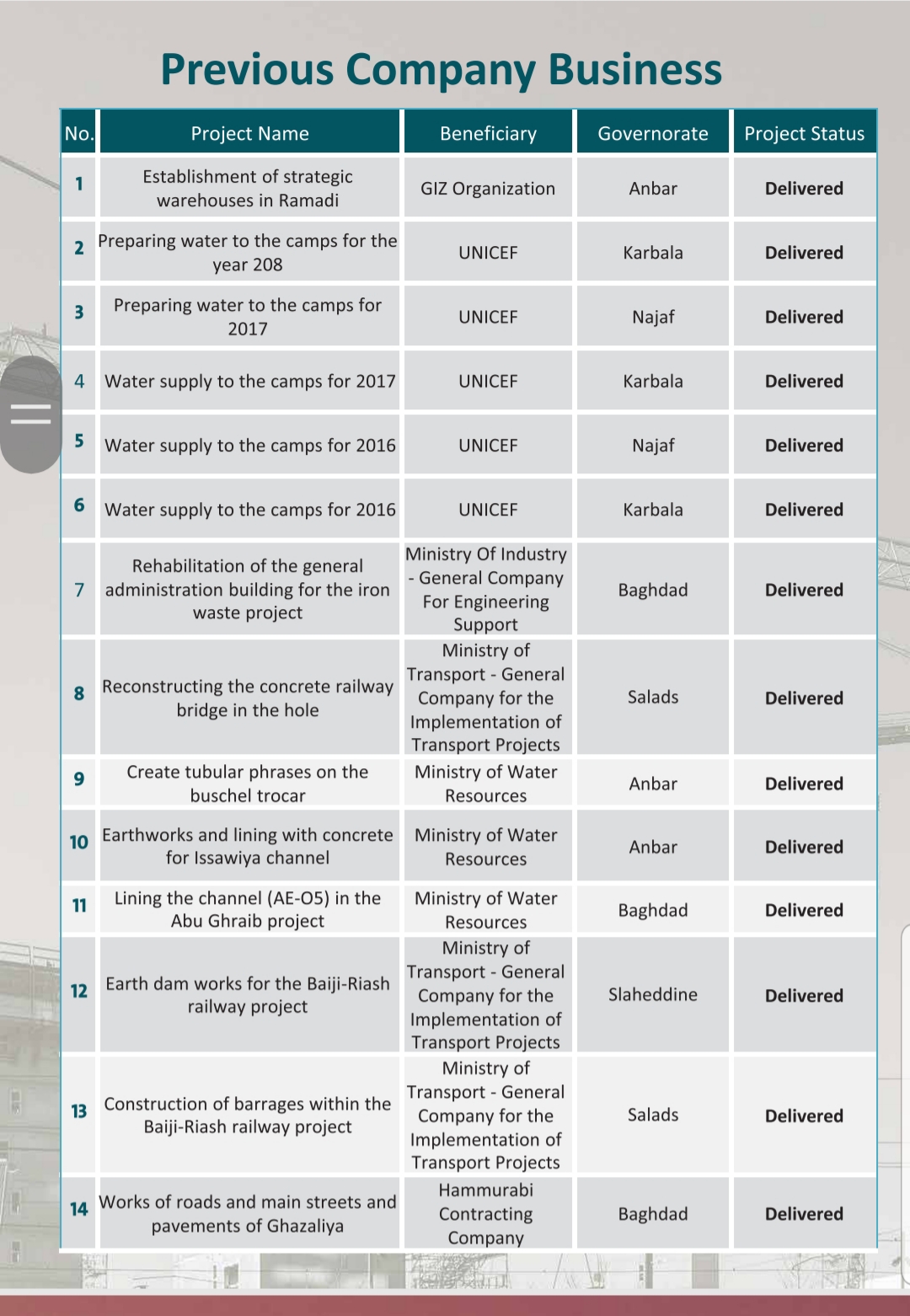 Previous Company Business

| No. | Project Name | Beneficiary | Governorate | Project Status |
|---|---|---|---|---|
| 1 | Establishment of strategic warehouses in Ramadi | GIZ Organization | Anbar | Delivered |
| 2 | Preparing water to the camps for the year 208 | UNICEF | Karbala | Delivered |
| 3 | Preparing water to the camps for 2017 | UNICEF | Najaf | Delivered |
| 4 | Water supply to the camps for 2017 | UNICEF | Karbala | Delivered |
| 5 | Water supply to the camps for 2016 | UNICEF | Najaf | Delivered |
| 6 | Water supply to the camps for 2016 | UNICEF | Karbala | Delivered |
| 7 | Rehabilitation of the general administration building for the iron waste project | Ministry Of Industry - General Company For Engineering Support | Baghdad | Delivered |
| 8 | Reconstructing the concrete railway bridge in the hole | Ministry of Transport - General Company for the Implementation of Transport Projects | Salads | Delivered |
| 9 | Create tubular phrases on the buschel trocar | Ministry of Water Resources | Anbar | Delivered |
| 10 | Earthworks and lining with concrete for Issawiya channel | Ministry of Water Resources | Anbar | Delivered |
| 11 | Lining the channel (AE-O5) in the Abu Ghraib project | Ministry of Water Resources | Baghdad | Delivered |
| 12 | Earth dam works for the Baiji-Riash railway project | Ministry of Transport - General Company for the Implementation of Transport Projects | Slaheddine | Delivered |
| 13 | Construction of barrages within the Baiji-Riash railway project | Ministry of Transport - General Company for the Implementation of Transport Projects | Salads | Delivered |
| 14 | Works of roads and main streets and pavements of Ghazaliya | Hammurabi Contracting Company | Baghdad | Delivered |